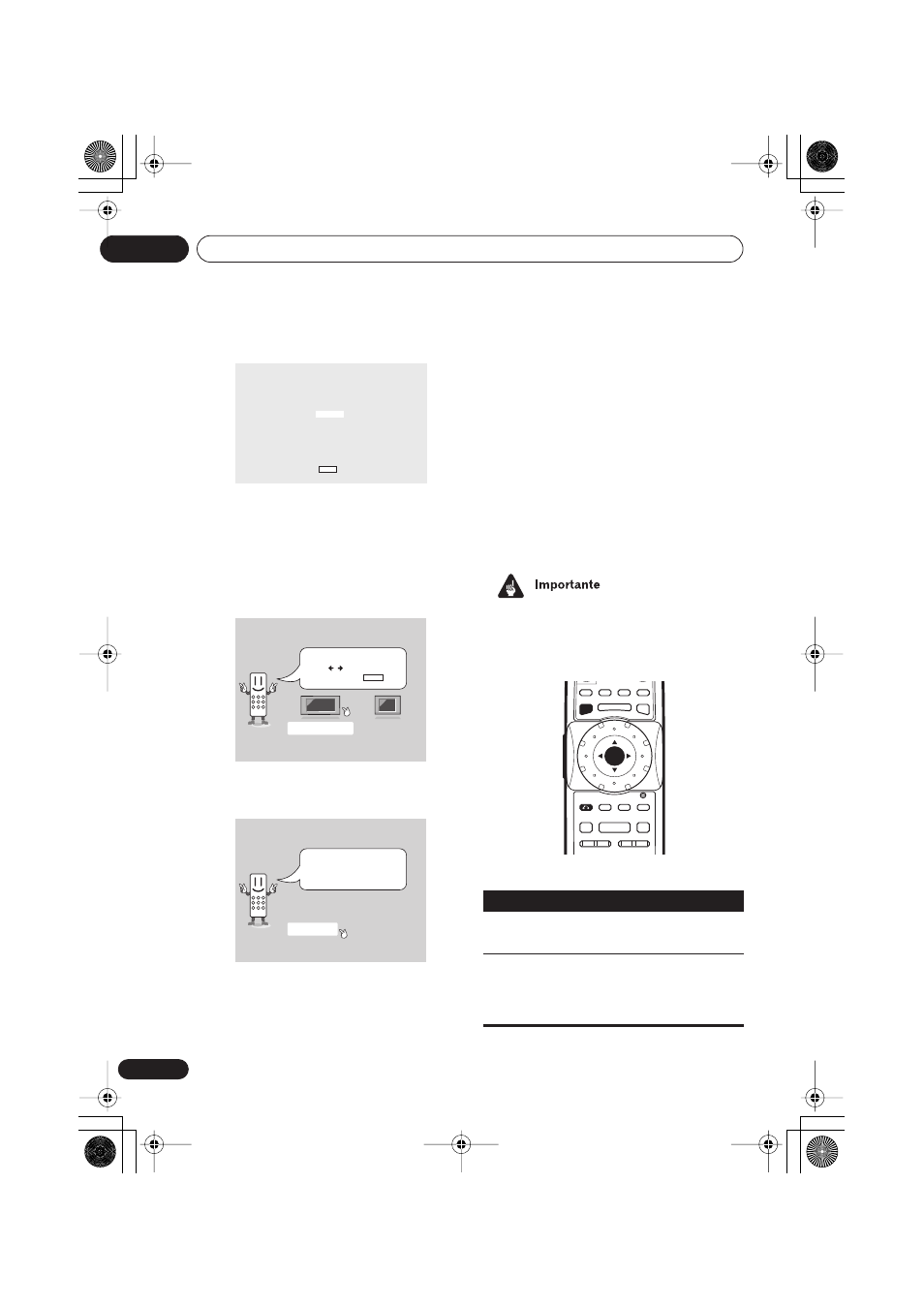 Importante